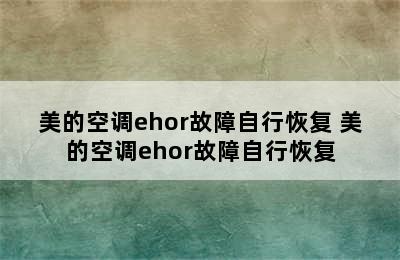 美的空调ehor故障自行恢复 美的空调ehor故障自行恢复